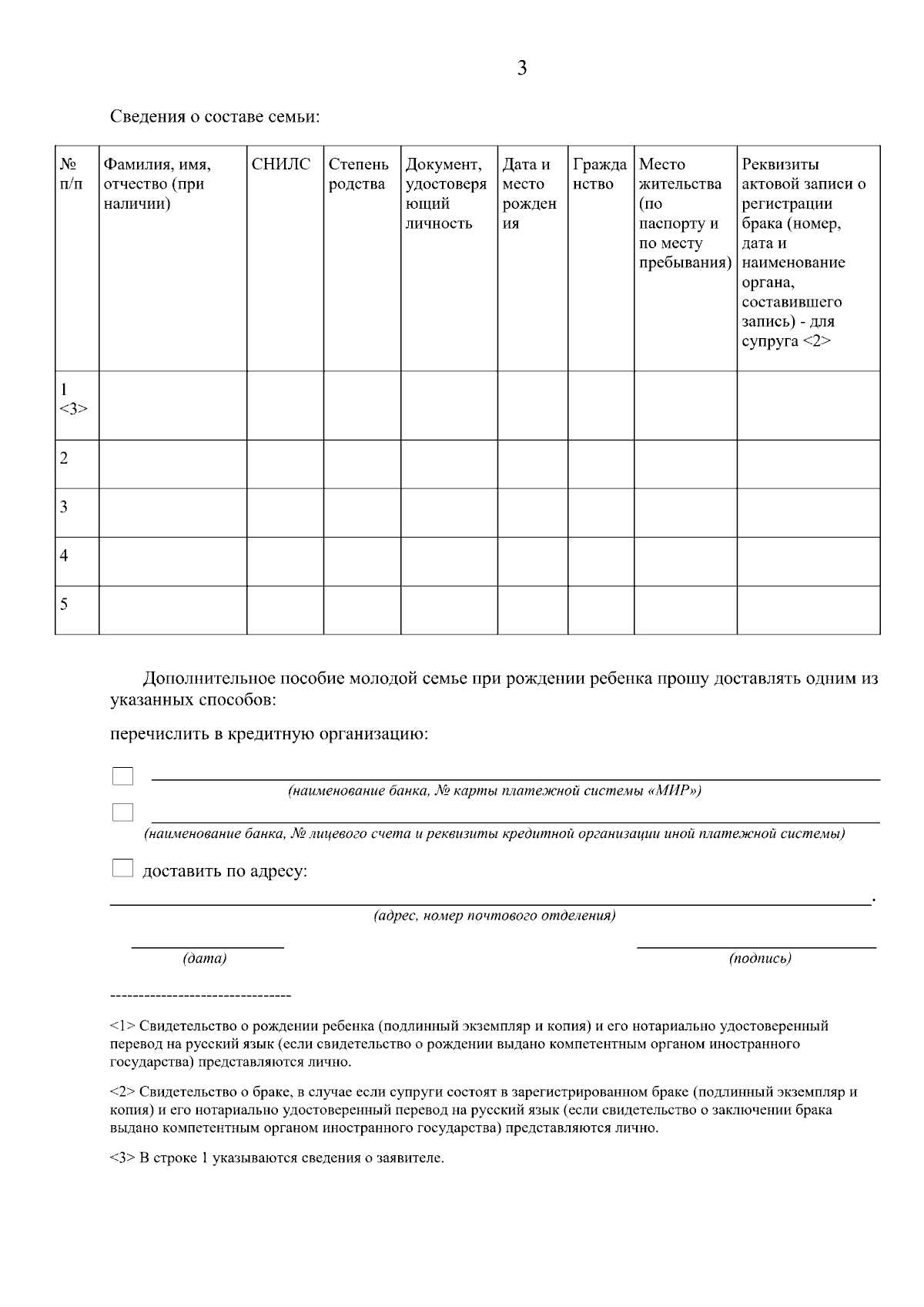 3

Сведения о составе семьи:

| № п/п | Фамилия, имя, отчество (при наличии) | СНИЛС | Степень родства | Документ, удостоверяющий личность | Дата и место рождения | Гражданство | Место жительства (по паспорту и по месту пребывания) | Реквизиты актовой записи о регистрации брака (номер, дата и наименование органа, составившего запись) - для супруга <2> |
|---|---|---|---|---|---|---|---|---|
| 1 <3> | | | | | | | | |
| 2 | | | | | | | | |
| 3 | | | | | | | | |
| 4 | | | | | | | | |
| 5 | | | | | | | | |

Дополнительное пособие молодой семье при рождении ребенка прошу доставлять одним из указанных способов:

перечислить в кредитную организацию:

(наименование банка, № карты платежной системы «МИР»)

(наименование банка, № лицевого счета и реквизиты кредитной организации иной платежной системы)

доставить по адресу:

.
(адрес, номер почтового отделения)

(дата)

(подпись)

--------------------------------

<1> Свидетельство о рождении ребенка (подлинный экземпляр и копия) и его нотариально удостоверенный перевод на русский язык (если свидетельство о рождении выдано компетентным органом иностранного государства) представляются лично.

<2> Свидетельство о браке, в случае если супруги состоят в зарегистрированном браке (подлинный экземпляр и копия) и его нотариально удостоверенный перевод на русский язык (если свидетельство о заключении брака выдано компетентным органом иностранного государства) представляются лично.

<3> В строке 1 указываются сведения о заявителе.